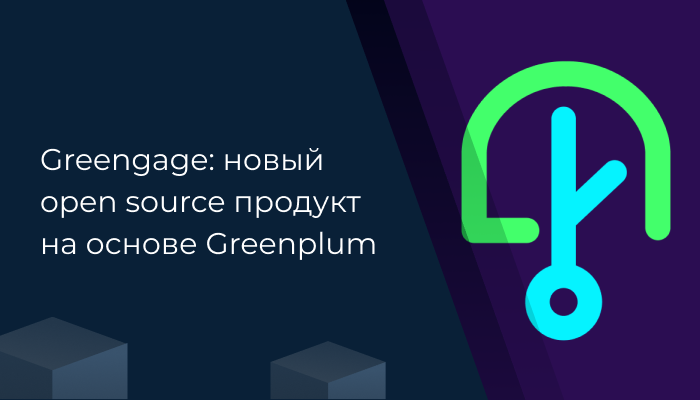 Greengage: новый open source продукт на основе Greenplum